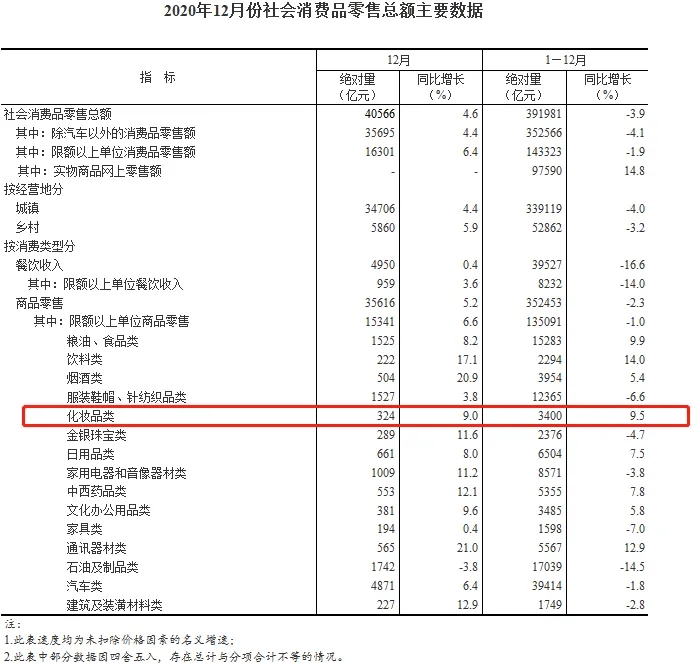 2020年12月份社会消费品零售总额主要数据

| 指　标 | 12月 绝对量（亿元） | 12月 同比增长（%） | 1－12月 绝对量（亿元） | 1－12月 同比增长（%） |
|---|---|---|---|---|
| 社会消费品零售总额 | 40566 | 4.6 | 391981 | -3.9 |
| 其中：除汽车以外的消费品零售额 | 35695 | 4.4 | 352566 | -4.1 |
| 其中：限额以上单位消费品零售额 | 16301 | 6.4 | 143323 | -1.9 |
| 其中：实物商品网上零售额 | - | - | 97590 | 14.8 |
| 按经营地分 | | | | |
| 城镇 | 34706 | 4.4 | 339119 | -4.0 |
| 乡村 | 5860 | 5.9 | 52862 | -3.2 |
| 按消费类型分 | | | | |
| 餐饮收入 | 4950 | 0.4 | 39527 | -16.6 |
| 其中：限额以上单位餐饮收入 | 959 | 3.6 | 8232 | -14.0 |
| 商品零售 | 35616 | 5.2 | 352453 | -2.3 |
| 其中：限额以上单位商品零售 | 15341 | 6.6 | 135091 | -1.0 |
| 粮油、食品类 | 1525 | 8.2 | 15283 | 9.9 |
| 饮料类 | 222 | 17.1 | 2294 | 14.0 |
| 烟酒类 | 504 | 20.9 | 3954 | 5.4 |
| 服装鞋帽、针纺织品类 | 1527 | 3.8 | 12365 | -6.6 |
| 化妆品类 | 324 | 9.0 | 3400 | 9.5 |
| 金银珠宝类 | 289 | 11.6 | 2376 | -4.7 |
| 日用品类 | 661 | 8.0 | 6504 | 7.5 |
| 家用电器和音像器材类 | 1009 | 11.2 | 8571 | -3.8 |
| 中西药品类 | 553 | 12.1 | 5355 | 7.8 |
| 文化办公用品类 | 381 | 9.6 | 3485 | 5.8 |
| 家具类 | 194 | 0.4 | 1598 | -7.0 |
| 通讯器材类 | 565 | 21.0 | 5567 | 12.9 |
| 石油及制品类 | 1742 | -3.8 | 17039 | -14.5 |
| 汽车类 | 4871 | 6.4 | 39414 | -1.8 |
| 建筑及装潢材料类 | 227 | 12.9 | 1749 | -2.8 |

注：
1.此表速度均为未扣除价格因素的名义增速；
2.此表中部分数据因四舍五入，存在总计与分项合计不等的情况。